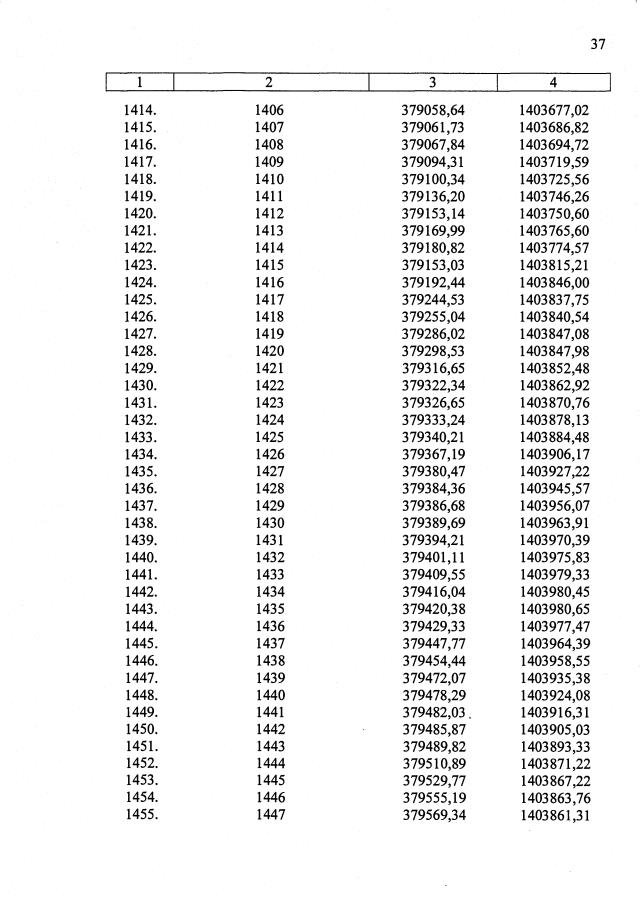 37

| 1 | 2 | 3 | 4 |
|---|---|---|---|
| 1414. | 1406 | 379058,64 | 1403677,02 |
| 1415. | 1407 | 379061,73 | 1403686,82 |
| 1416. | 1408 | 379067,84 | 1403694,72 |
| 1417. | 1409 | 379094,31 | 1403719,59 |
| 1418. | 1410 | 379100,34 | 1403725,56 |
| 1419. | 1411 | 379136,20 | 1403746,26 |
| 1420. | 1412 | 379153,14 | 1403750,60 |
| 1421. | 1413 | 379169,99 | 1403765,60 |
| 1422. | 1414 | 379180,82 | 1403774,57 |
| 1423. | 1415 | 379153,03 | 1403815,21 |
| 1424. | 1416 | 379192,44 | 1403846,00 |
| 1425. | 1417 | 379244,53 | 1403837,75 |
| 1426. | 1418 | 379255,04 | 1403840,54 |
| 1427. | 1419 | 379286,02 | 1403847,08 |
| 1428. | 1420 | 379298,53 | 1403847,98 |
| 1429. | 1421 | 379316,65 | 1403852,48 |
| 1430. | 1422 | 379322,34 | 1403862,92 |
| 1431. | 1423 | 379326,65 | 1403870,76 |
| 1432. | 1424 | 379333,24 | 1403878,13 |
| 1433. | 1425 | 379340,21 | 1403884,48 |
| 1434. | 1426 | 379367,19 | 1403906,17 |
| 1435. | 1427 | 379380,47 | 1403927,22 |
| 1436. | 1428 | 379384,36 | 1403945,57 |
| 1437. | 1429 | 379386,68 | 1403956,07 |
| 1438. | 1430 | 379389,69 | 1403963,91 |
| 1439. | 1431 | 379394,21 | 1403970,39 |
| 1440. | 1432 | 379401,11 | 1403975,83 |
| 1441. | 1433 | 379409,55 | 1403979,33 |
| 1442. | 1434 | 379416,04 | 1403980,45 |
| 1443. | 1435 | 379420,38 | 1403980,65 |
| 1444. | 1436 | 379429,33 | 1403977,47 |
| 1445. | 1437 | 379447,77 | 1403964,39 |
| 1446. | 1438 | 379454,44 | 1403958,55 |
| 1447. | 1439 | 379472,07 | 1403935,38 |
| 1448. | 1440 | 379478,29 | 1403924,08 |
| 1449. | 1441 | 379482,03 | 1403916,31 |
| 1450. | 1442 | 379485,87 | 1403905,03 |
| 1451. | 1443 | 379489,82 | 1403893,33 |
| 1452. | 1444 | 379510,89 | 1403871,22 |
| 1453. | 1445 | 379529,77 | 1403867,22 |
| 1454. | 1446 | 379555,19 | 1403863,76 |
| 1455. | 1447 | 379569,34 | 1403861,31 |